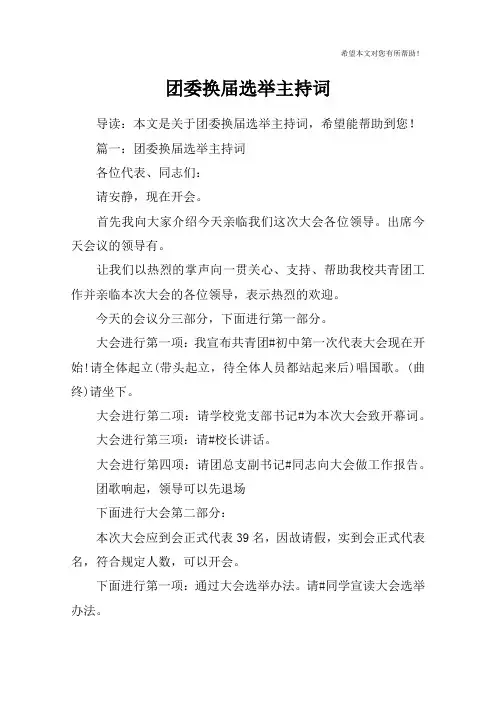 希望本文对您有所帮助！

团委换届选举主持词

导读：本文是关于团委换届选举主持词，希望能帮助到您！

篇一：团委换届选举主持词

各位代表、同志们：

请安静，现在开会。

首先我向大家介绍今天亲临我们这次大会各位领导。出席今天会议的领导有。

让我们以热烈的掌声向一贯关心、支持、帮助我校共青团工作并亲临本次大会的各位领导，表示热烈的欢迎。

今天的会议分三部分，下面进行第一部分。

大会进行第一项：我宣布共青团#初中第一次代表大会现在开始!请全体起立(带头起立，待全体人员都站起来后)唱国歌。(曲终)请坐下。

大会进行第二项：请学校党支部书记#为本次大会致开幕词。

大会进行第三项：请#校长讲话。

大会进行第四项：请团总支副书记#同志向大会做工作报告。

团歌响起，领导可以先退场

下面进行大会第二部分：

本次大会应到会正式代表 39 名，因故请假，实到会正式代表名，符合规定人数，可以开会。

下面进行第一项：通过大会选举办法。请#同学宣读大会选举办法。